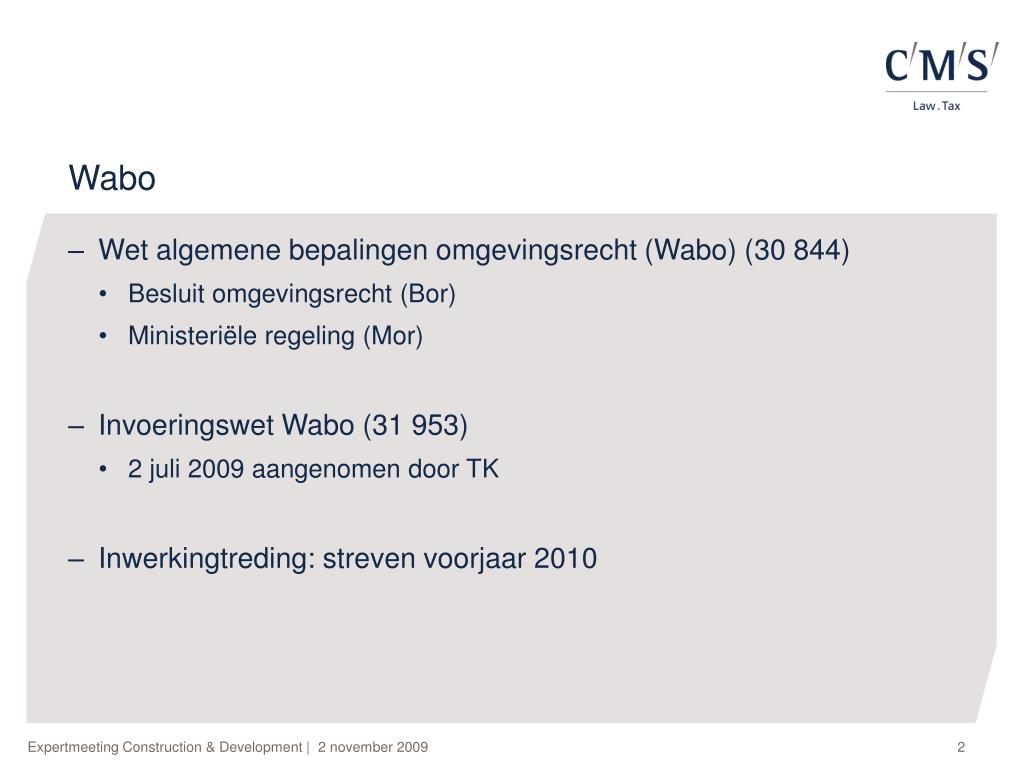 C/M/S/
Law . Tax

Wabo

– Wet algemene bepalingen omgevingsrecht (Wabo) (30 844)
• Besluit omgevingsrecht (Bor)
• Ministeriële regeling (Mor)

– Invoeringswet Wabo (31 953)
• 2 juli 2009 aangenomen door TK

– Inwerkingtreding: streven voorjaar 2010

Expertmeeting Construction & Development | 2 november 2009

2